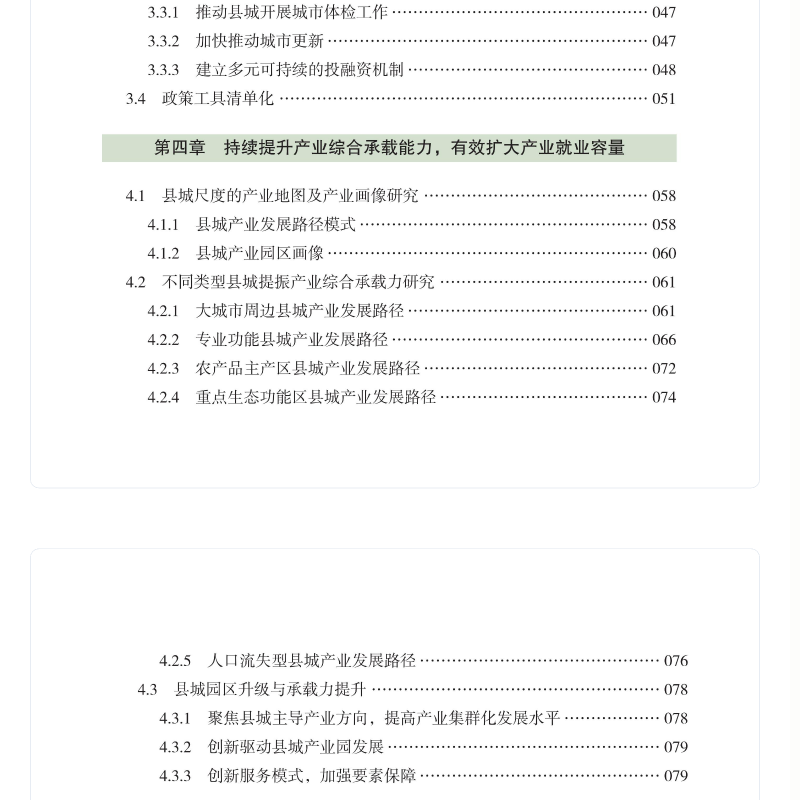 3.3.1 推动县城开展城市体检工作 …… 047
3.3.2 加快推动城市更新 …… 047
3.3.3 建立多元可持续的投融资机制 …… 048
3.4 政策工具清单化 …… 051

第四章 持续提升产业综合承载能力，有效扩大产业就业容量

4.1 县城尺度的产业地图及产业画像研究 …… 058
4.1.1 县城产业发展路径模式 …… 058
4.1.2 县城产业园区画像 …… 060
4.2 不同类型县城提振产业综合承载力研究 …… 061
4.2.1 大城市周边县城产业发展路径 …… 061
4.2.2 专业功能县城产业发展路径 …… 066
4.2.3 农产品主产区县城产业发展路径 …… 072
4.2.4 重点生态功能区县城产业发展路径 …… 074

4.2.5 人口流失型县城产业发展路径 …… 076
4.3 县城园区升级与承载力提升 …… 078
4.3.1 聚焦县城主导产业方向，提高产业集群化发展水平 …… 078
4.3.2 创新驱动县城产业园发展 …… 079
4.3.3 创新服务模式，加强要素保障 …… 079